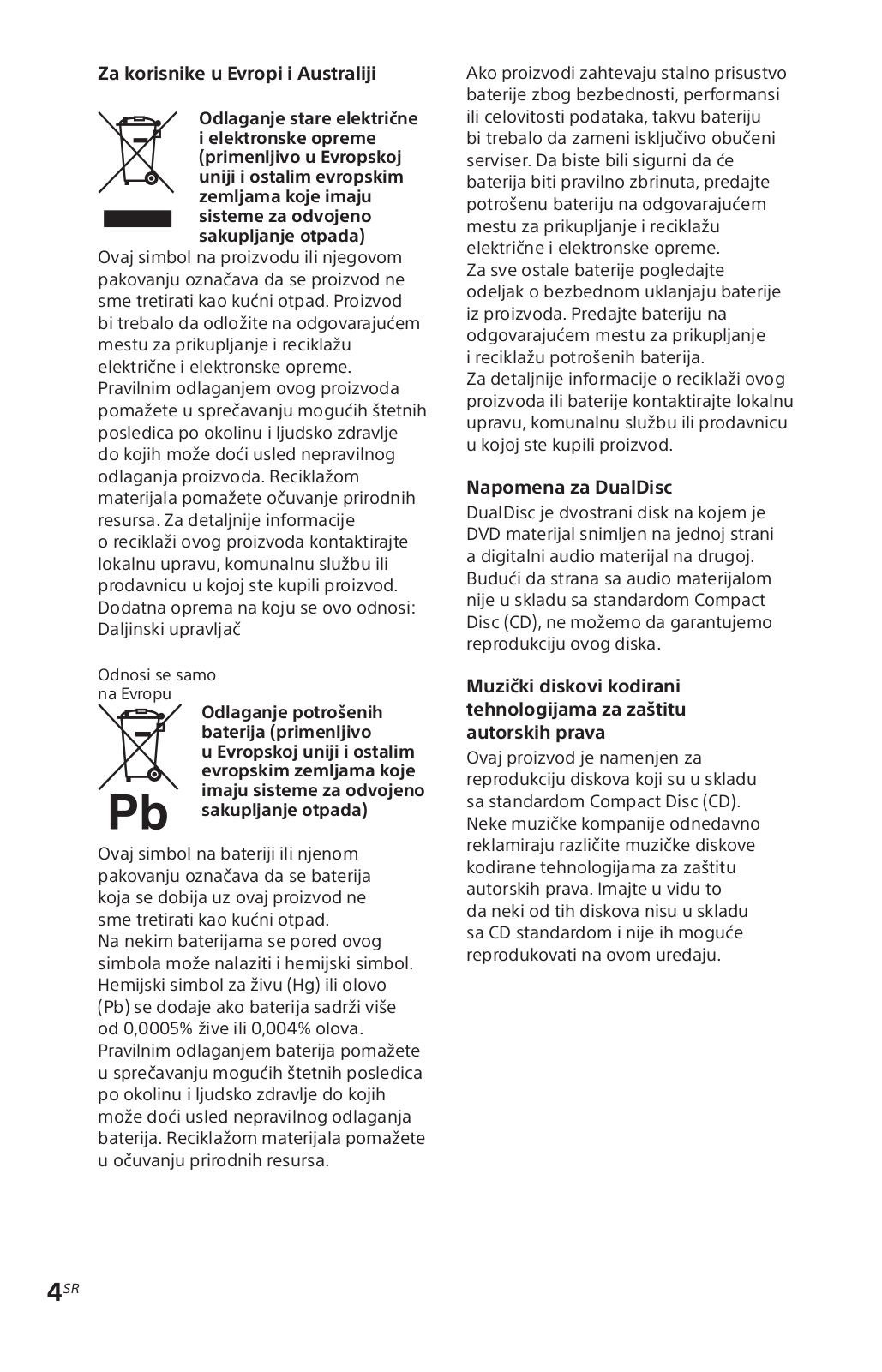 Za korisnike u Evropi i Australiji

Odlaganje stare električne i elektronske opreme (primenljivo u Evropskoj uniji i ostalim evropskim zemljama koje imaju sisteme za odvojeno sakupljanje otpada)

Ovaj simbol na proizvodu ili njegovom pakovanju označava da se proizvod ne sme tretirati kao kućni otpad. Proizvod bi trebalo da odložite na odgovarajućem mestu za prikupljanje i reciklažu električne i elektronske opreme. Pravilnim odlaganjem ovog proizvoda pomažete u sprečavanju mogućih štetnih posledica po okolinu i ljudsko zdravlje do kojih može doći usled nepravilnog odlaganja proizvoda. Reciklažom materijala pomažete očuvanje prirodnih resursa. Za detaljnije informacije o reciklaži ovog proizvoda kontaktirajte lokalnu upravu, komunalnu službu ili prodavnicu u kojoj ste kupili proizvod. Dodatna oprema na koju se ovo odnosi: Daljinski upravljač

Odnosi se samo na Evropu

Pb

Odlaganje potrošenih baterija (primenljivo u Evropskoj uniji i ostalim evropskim zemljama koje imaju sisteme za odvojeno sakupljanje otpada)

Ovaj simbol na bateriji ili njenom pakovanju označava da se baterija koja se dobija uz ovaj proizvod ne sme tretirati kao kućni otpad. Na nekim baterijama se pored ovog simbola može nalaziti i hemijski simbol. Hemijski simbol za živu (Hg) ili olovo (Pb) se dodaje ako baterija sadrži više od 0,0005% žive ili 0,004% olova. Pravilnim odlaganjem baterija pomažete u sprečavanju mogućih štetnih posledica po okolinu i ljudsko zdravlje do kojih može doći usled nepravilnog odlaganja baterija. Reciklažom materijala pomažete u očuvanju prirodnih resursa.

Ako proizvodi zahtevaju stalno prisustvo baterije zbog bezbednosti, performansi ili celovitosti podataka, takvu bateriju bi trebalo da zameni isključivo obučeni serviser. Da biste bili sigurni da će baterija biti pravilno zbrinuta, predajte potrošenu bateriju na odgovarajućem mestu za prikupljanje i reciklažu električne i elektronske opreme. Za sve ostale baterije pogledajte odeljak o bezbednom uklanjaju baterije iz proizvoda. Predajte bateriju na odgovarajućem mestu za prikupljanje i reciklažu potrošenih baterija. Za detaljnije informacije o reciklaži ovog proizvoda ili baterije kontaktirajte lokalnu upravu, komunalnu službu ili prodavnicu u kojoj ste kupili proizvod.

Napomena za DualDisc

DualDisc je dvostrani disk na kojem je DVD materijal snimljen na jednoj strani a digitalni audio materijal na drugoj. Budući da strana sa audio materijalom nije u skladu sa standardom Compact Disc (CD), ne možemo da garantujemo reprodukciju ovog diska.

Muzički diskovi kodirani tehnologijama za zaštitu autorskih prava

Ovaj proizvod je namenjen za reprodukciju diskova koji su u skladu sa standardom Compact Disc (CD). Neke muzičke kompanije odnedavno reklamiraju različite muzičke diskove kodirane tehnologijama za zaštitu autorskih prava. Imajte u vidu to da neki od tih diskova nisu u skladu sa CD standardom i nije ih moguće reprodukovati na ovom uređaju.

4SR